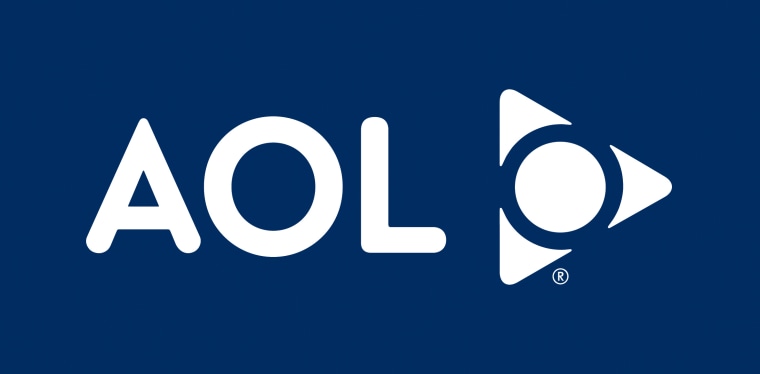 AOL ®